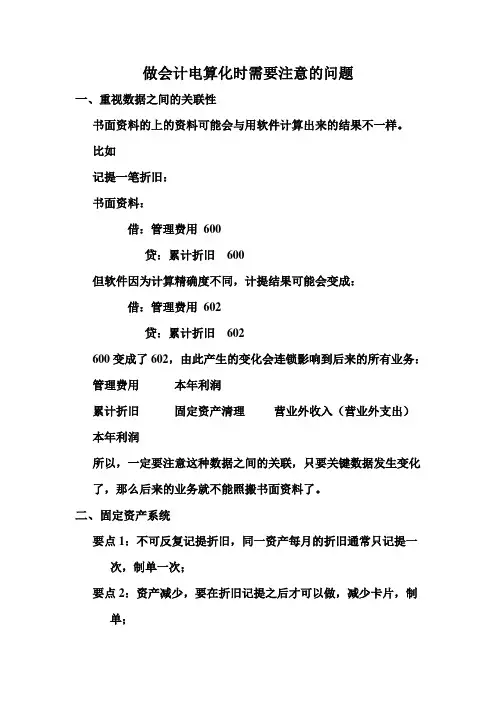 做会计电算化时需要注意的问题

一、重视数据之间的关联性

书面资料的上的资料可能会与用软件计算出来的结果不一样。

比如

记提一笔折旧：

书面资料：

借：管理费用 600

贷：累计折旧 600

但软件因为计算精确度不同，计提结果可能会变成：

借：管理费用 602

贷：累计折旧 602

600 变成了 602，由此产生的变化会连锁影响到后来的所有业务：

管理费用 本年利润

累计折旧 固定资产清理 营业外收入（营业外支出）

本年利润

所以，一定要注意这种数据之间的关联，只要关键数据发生变化了，那么后来的业务就不能照搬书面资料了。

二、固定资产系统

要点 1：不可反复记提折旧，同一资产每月的折旧通常只记提一次，制单一次；

要点 2：资产减少，要在折旧记提之后才可以做，减少卡片，制单；